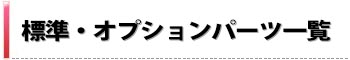 標準・オプションパーツ一覧